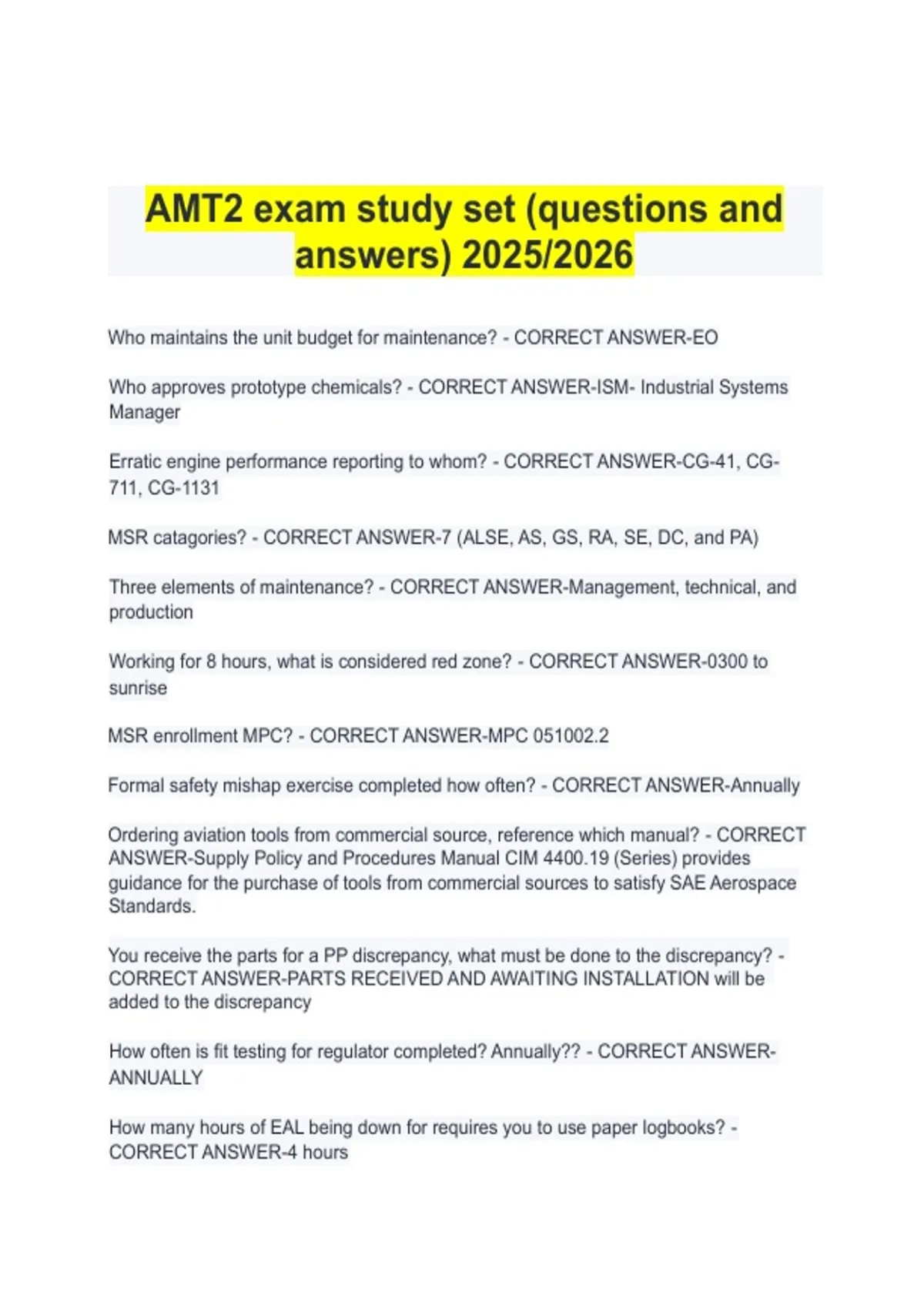 AMT2 exam study set (questions and answers) 2025/2026

Who maintains the unit budget for maintenance? - CORRECT ANSWER-EO

Who approves prototype chemicals? - CORRECT ANSWER-ISM- Industrial Systems Manager

Erratic engine performance reporting to whom? - CORRECT ANSWER-CG-41, CG-711, CG-1131

MSR catagories? - CORRECT ANSWER-7 (ALSE, AS, GS, RA, SE, DC, and PA)

Three elements of maintenance? - CORRECT ANSWER-Management, technical, and production

Working for 8 hours, what is considered red zone? - CORRECT ANSWER-0300 to sunrise

MSR enrollment MPC? - CORRECT ANSWER-MPC 051002.2

Formal safety mishap exercise completed how often? - CORRECT ANSWER-Annually

Ordering aviation tools from commercial source, reference which manual? - CORRECT ANSWER-Supply Policy and Procedures Manual CIM 4400.19 (Series) provides guidance for the purchase of tools from commercial sources to satisfy SAE Aerospace Standards.

You receive the parts for a PP discrepancy, what must be done to the discrepancy? - CORRECT ANSWER-PARTS RECEIVED AND AWAITING INSTALLATION will be added to the discrepancy

How often is fit testing for regulator completed? Annually?? - CORRECT ANSWER-ANNUALLY

How many hours of EAL being down for requires you to use paper logbooks? - CORRECT ANSWER-4 hours